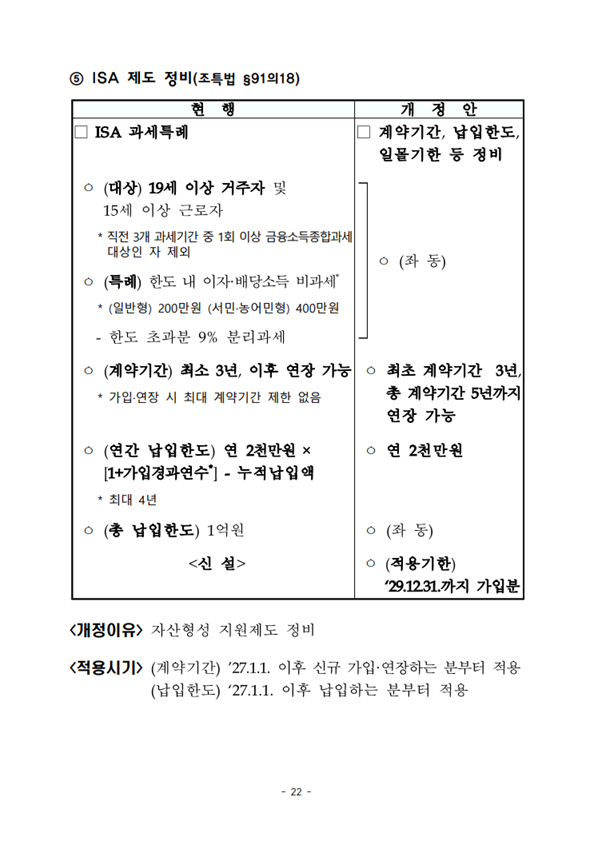 ⑤ ISA 제도 정비(조특법 §91의18)

| 현 행 | 개 정 안 |
|---|---|
| □ ISA 과세특례 | □ 계약기간, 납입한도, 일몰기한 등 정비 |
| ○ (대상) 19세 이상 거주자 및 15세 이상 근로자<br>* 직전 3개 과세기간 중 1회 이상 금융소득종합과세 대상인 자 제외<br>○ (특례) 한도 내 이자·배당소득 비과세*<br>* (일반형) 200만원 (서민·농어민형) 400만원<br>- 한도 초과분 9% 분리과세 | ○ (좌 동) |
| ○ (계약기간) 최소 3년, 이후 연장 가능<br>* 가입·연장 시 최대 계약기간 제한 없음 | ○ 최초 계약기간 3년, 총 계약기간 5년까지 연장 가능 |
| ○ (연간 납입한도) 연 2천만원 × [1+가입경과연수*] - 누적납입액<br>* 최대 4년 | ○ 연 2천만원 |
| ○ (총 납입한도) 1억원 | ○ (좌 동) |
| <신 설> | ○ (적용기한) '29.12.31.까지 가입분 |

<개정이유> 자산형성 지원제도 정비

<적용시기> (계약기간) '27.1.1. 이후 신규 가입·연장하는 분부터 적용
(납입한도) '27.1.1. 이후 납입하는 분부터 적용

- 22 -